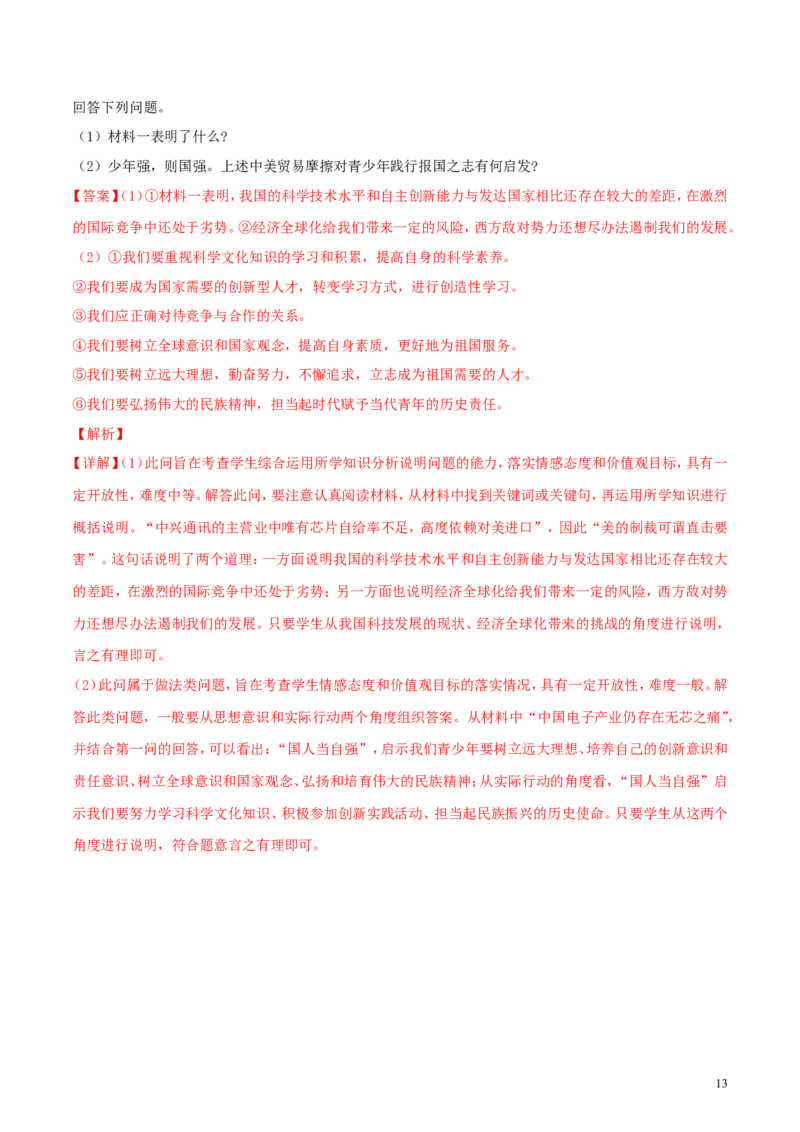 回答下列问题。

（1）材料一表明了什么?

（2）少年强，则国强。上述中美贸易摩擦对青少年践行报国之志有何启发?

【答案】(1)①材料一表明，我国的科学技术水平和自主创新能力与发达国家相比还存在较大的差距，在激烈的国际竞争中还处于劣势。②经济全球化给我们带来一定的风险，西方敌对势力还想尽办法遏制我们的发展。

（2）①我们要重视科学文化知识的学习和积累，提高自身的科学素养。

②我们要成为国家需要的创新型人才，转变学习方式，进行创造性学习。

③我们应正确对待竞争与合作的关系。

④我们要树立全球意识和国家观念，提高自身素质，更好地为祖国服务。

⑤我们要树立远大理想，勤奋努力，不懈追求，立志成为祖国需要的人才。

⑥我们要弘扬伟大的民族精神，担当起时代赋予当代青年的历史责任。

【解析】

【详解】(1)此问旨在考查学生综合运用所学知识分析说明问题的能力，落实情感态度和价值观目标，具有一定开放性，难度中等。解答此问，要注意认真阅读材料，从材料中找到关键词或关键句，再运用所学知识进行概括说明。“中兴通讯的主营业中唯有芯片自给率不足，高度依赖对美进口”，因此“美的制裁可谓直击要害”。这句话说明了两个道理：一方面说明我国的科学技术水平和自主创新能力与发达国家相比还存在较大的差距，在激烈的国际竞争中还处于劣势；另一方面也说明经济全球化给我们带来一定的风险，西方敌对势力还想尽办法遏制我们的发展。只要学生从我国科技发展的现状、经济全球化带来的挑战的角度进行说明，言之有理即可。

(2)此问属于做法类问题，旨在考查学生情感态度和价值观目标的落实情况，具有一定开放性，难度一般。解答此类问题，一般要从思想意识和实际行动两个角度组织答案。从材料中“中国电子产业仍存在无芯之痛”，并结合第一问的回答，可以看出：“国人当自强”，启示我们青少年要树立远大理想、培养自己的创新意识和责任意识、树立全球意识和国家观念、弘扬和培育伟大的民族精神；从实际行动的角度看，“国人当自强”启示我们要努力学习科学文化知识、积极参加创新实践活动、担当起民族振兴的历史使命。只要学生从这两个角度进行说明，符合题意言之有理即可。

13